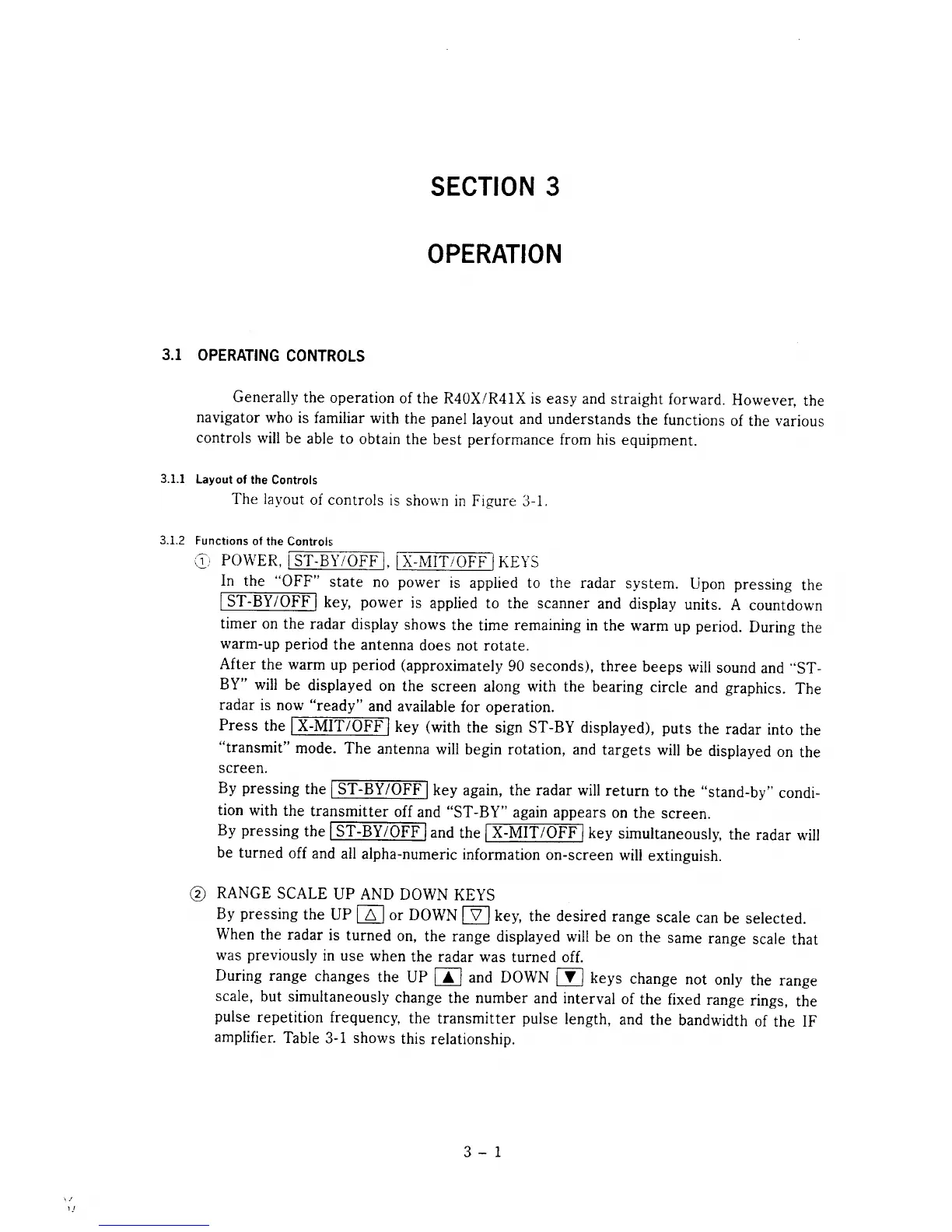 SECTION 3

OPERATION

3.1 OPERATING CONTROLS

Generally the operation of the R40X/R41X is easy and straight forward. However, the navigator who is familiar with the panel layout and understands the functions of the various controls will be able to obtain the best performance from his equipment.

3.1.1 Layout of the Controls

The layout of controls is shown in Figure 3-1.

3.1.2 Functions of the Controls

① POWER, ST-BY/OFF, X-MIT/OFF KEYS

In the "OFF" state no power is applied to the radar system. Upon pressing the ST-BY/OFF key, power is applied to the scanner and display units. A countdown timer on the radar display shows the time remaining in the warm up period. During the warm-up period the antenna does not rotate.

After the warm up period (approximately 90 seconds), three beeps will sound and "ST-BY" will be displayed on the screen along with the bearing circle and graphics. The radar is now "ready" and available for operation.

Press the X-MIT/OFF key (with the sign ST-BY displayed), puts the radar into the "transmit" mode. The antenna will begin rotation, and targets will be displayed on the screen.

By pressing the ST-BY/OFF key again, the radar will return to the "stand-by" condition with the transmitter off and "ST-BY" again appears on the screen.

By pressing the ST-BY/OFF and the X-MIT/OFF key simultaneously, the radar will be turned off and all alpha-numeric information on-screen will extinguish.

② RANGE SCALE UP AND DOWN KEYS

By pressing the UP △ or DOWN ▽ key, the desired range scale can be selected.

When the radar is turned on, the range displayed will be on the same range scale that was previously in use when the radar was turned off.

During range changes the UP ▲ and DOWN ▼ keys change not only the range scale, but simultaneously change the number and interval of the fixed range rings, the pulse repetition frequency, the transmitter pulse length, and the bandwidth of the IF amplifier. Table 3-1 shows this relationship.

3 – 1